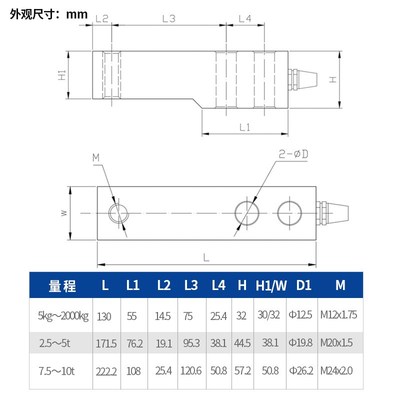 外观尺寸：mm

L2 L3 L4

H1 H

L1

M 2-ØD

W

L

| 量程 | L | L1 | L2 | L3 | L4 | H | H1/W | D1 | M |
|---|---|---|---|---|---|---|---|---|---|
| 5kg~2000kg | 130 | 55 | 14.5 | 75 | 25.4 | 32 | 30/32 | Φ12.5 | M12x1.75 |
| 2.5~5t | 171.5 | 76.2 | 19.1 | 95.3 | 38.1 | 44.5 | 38.1 | Φ19.8 | M20x1.5 |
| 7.5~10t | 222.2 | 108 | 25.4 | 120.6 | 50.8 | 57.2 | 50.8 | Φ26.2 | M24x2.0 |